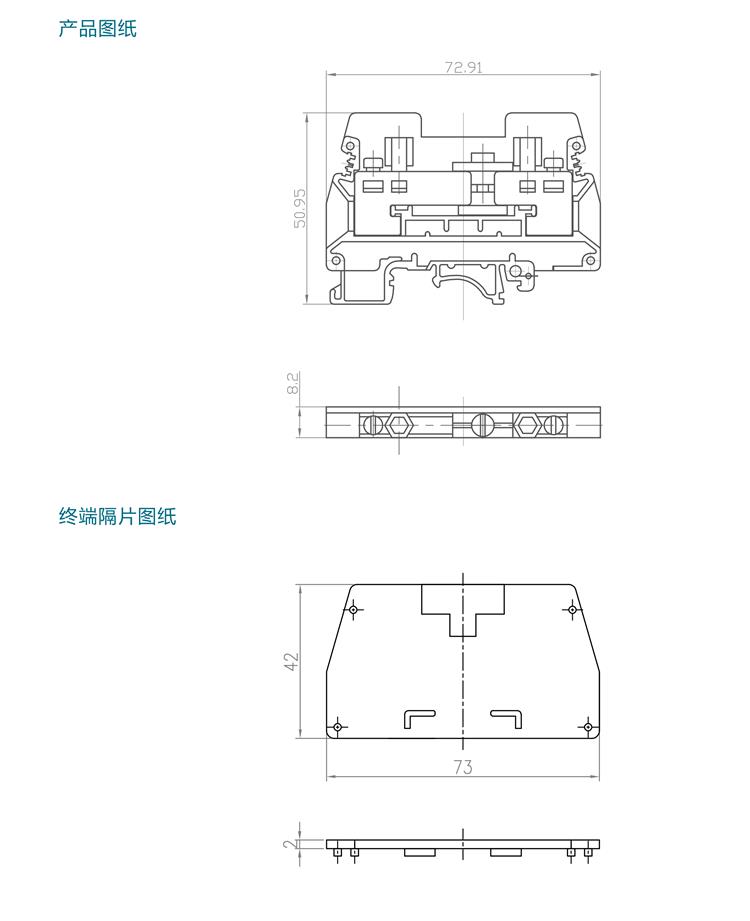 产品图纸

72.91

50.95

8.2

终端隔片图纸

42

73

2